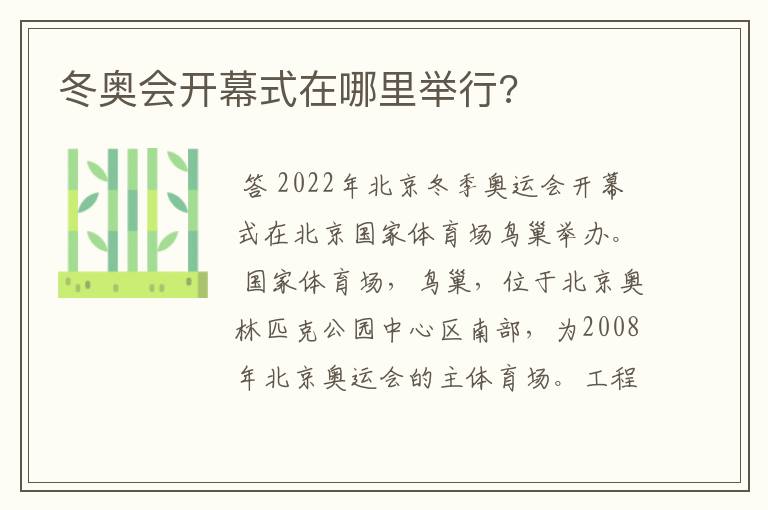 冬奥会开幕式在哪里举行？

答 2022年北京冬季奥运会开幕式在北京国家体育场鸟巢举办。国家体育场，鸟巢，位于北京奥林匹克公园中心区南部，为2008年北京奥运会的主体育场。工程